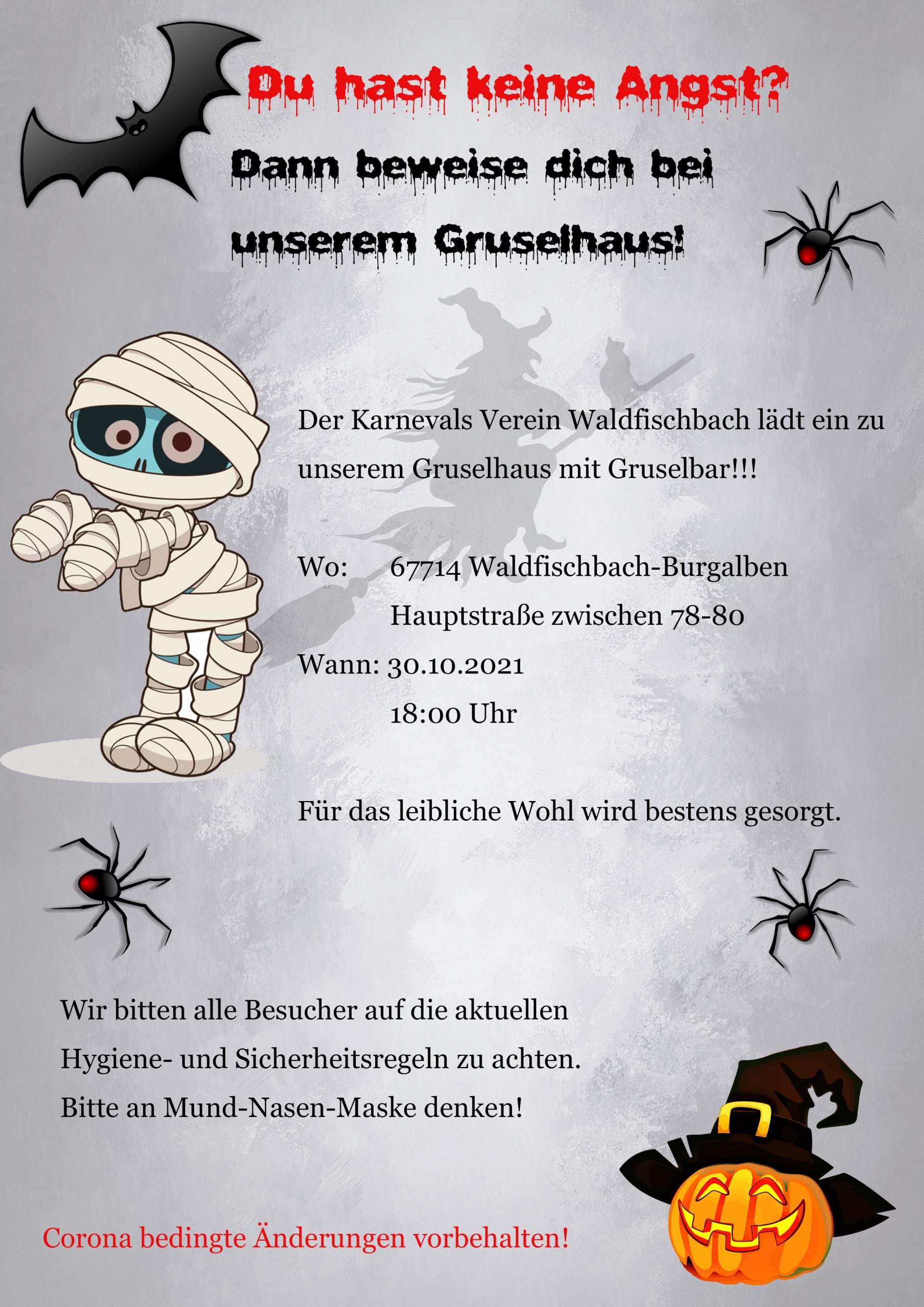 Du hast keine Angst?

Dann beweise dich bei unserem Gruselhaus!

Der Karnevals Verein Waldfischbach lädt ein zu unserem Gruselhaus mit Gruselbar!!!

Wo: 67714 Waldfischbach-Burgalben
Hauptstraße zwischen 78-80
Wann: 30.10.2021
18:00 Uhr

Für das leibliche Wohl wird bestens gesorgt.

Wir bitten alle Besucher auf die aktuellen Hygiene- und Sicherheitsregeln zu achten. Bitte an Mund-Nasen-Maske denken!

Corona bedingte Änderungen vorbehalten!